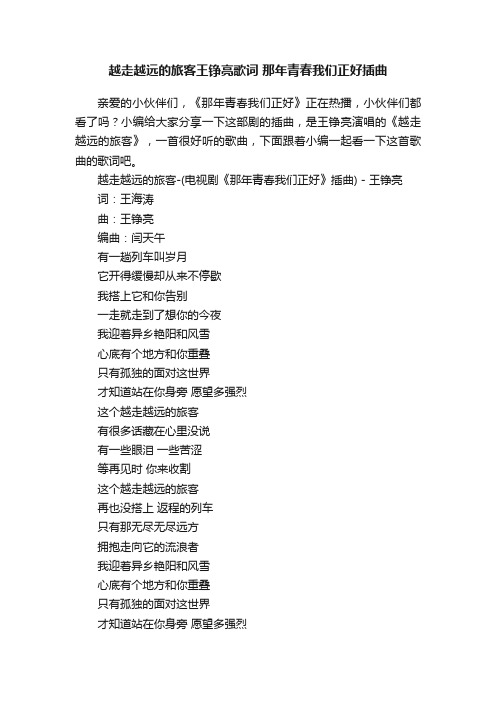 越走越远的旅客王铮亮歌词 那年青春我们正好插曲

亲爱的小伙伴们，《那年青春我们正好》正在热播，小伙伴们都看了吗？小编给大家分享一下这部剧的插曲，是王铮亮演唱的《越走越远的旅客》，一首很好听的歌曲，下面跟着小编一起看一下这首歌曲的歌词吧。

越走越远的旅客-(电视剧《那年青春我们正好》插曲) - 王铮亮
词：王海涛
曲：王铮亮
编曲：闫天午
有一趟列车叫岁月
它开得缓慢却从来不停歇
我搭上它和你告别
一走就走到了想你的今夜
我迎着异乡艳阳和风雪
心底有个地方和你重叠
只有孤独的面对这世界
才知道站在你身旁 愿望多强烈
这个越走越远的旅客
有很多话藏在心里没说
有一些眼泪 一些苦涩
等再见时 你来收割
这个越走越远的旅客
再也没搭上 返程的列车
只有那无尽无尽远方
拥抱走向它的流浪者
我迎着异乡艳阳和风雪
心底有个地方和你重叠
只有孤独的面对这世界
才知道站在你身旁 愿望多强烈